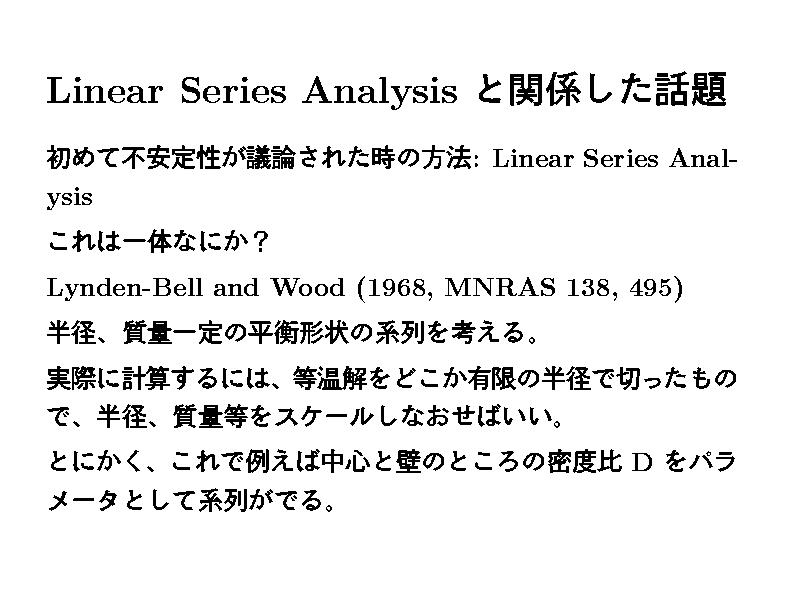 Linear Series Analysis と関係した話題

初めて不安定性が議論された時の方法: Linear Series Analysis

これは一体なにか？

Lynden-Bell and Wood (1968, MNRAS 138, 495)

半径、質量一定の平衡形状の系列を考える。

実際に計算するには、等温解をどこか有限の半径で切ったもので、半径、質量等をスケールしなおせばいい。

とにかく、これで例えば中心と壁のところの密度比 D をパラメータとして系列がでる。